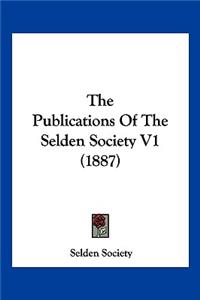 The Publications Of The Selden Society V1 (1887)

Selden Society